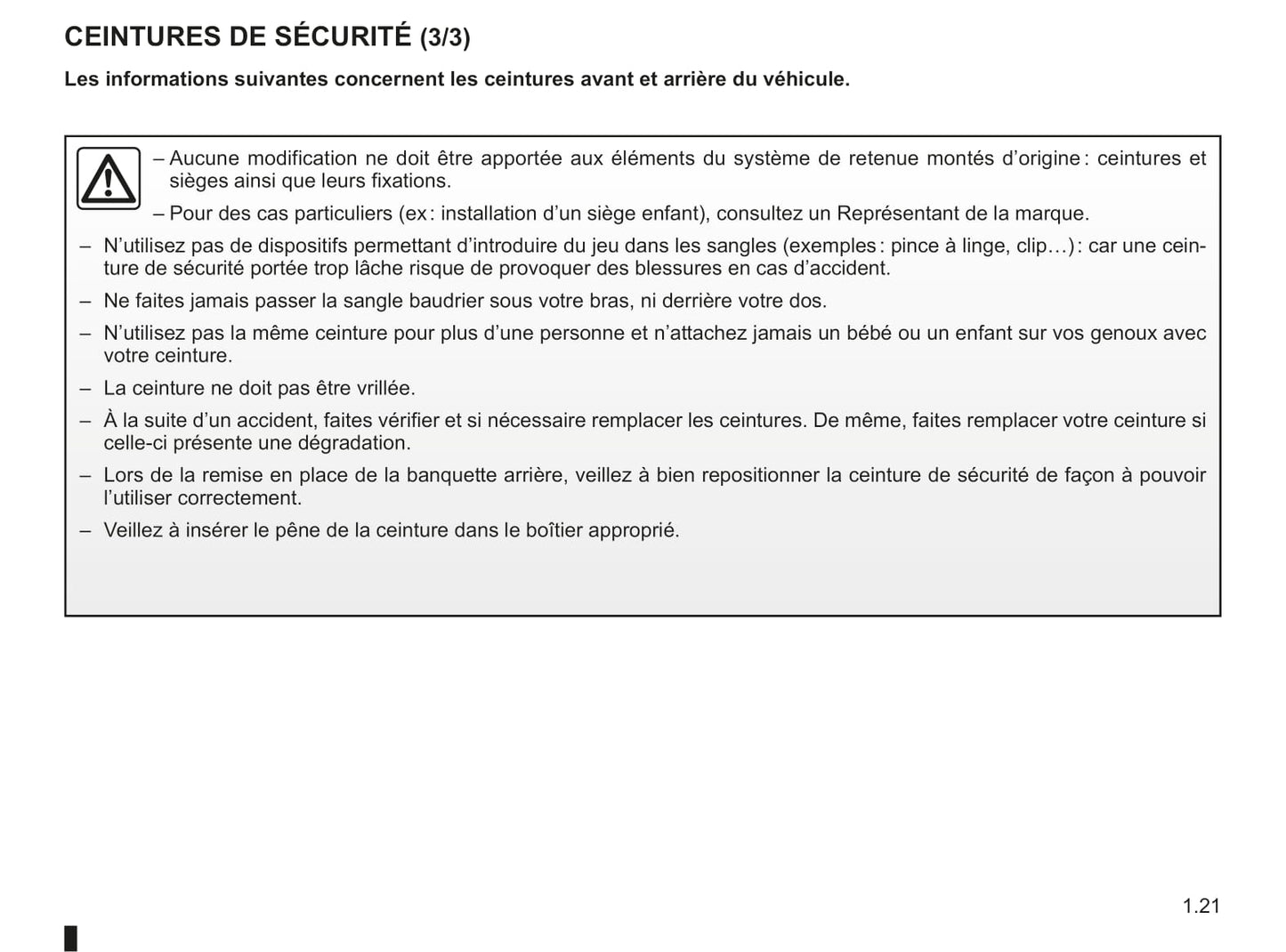 CEINTURES DE SÉCURITÉ (3/3)

Les informations suivantes concernent les ceintures avant et arrière du véhicule.

– Aucune modification ne doit être apportée aux éléments du système de retenue montés d’origine : ceintures et sièges ainsi que leurs fixations.

– Pour des cas particuliers (ex : installation d’un siège enfant), consultez un Représentant de la marque.

– N’utilisez pas de dispositifs permettant d’introduire du jeu dans les sangles (exemples : pince à linge, clip…) : car une ceinture de sécurité portée trop lâche risque de provoquer des blessures en cas d’accident.

– Ne faites jamais passer la sangle baudrier sous votre bras, ni derrière votre dos.

– N’utilisez pas la même ceinture pour plus d’une personne et n’attachez jamais un bébé ou un enfant sur vos genoux avec votre ceinture.

– La ceinture ne doit pas être vrillée.

– À la suite d’un accident, faites vérifier et si nécessaire remplacer les ceintures. De même, faites remplacer votre ceinture si celle-ci présente une dégradation.

– Lors de la remise en place de la banquette arrière, veillez à bien repositionner la ceinture de sécurité de façon à pouvoir l’utiliser correctement.

– Veillez à insérer le pêne de la ceinture dans le boîtier approprié.

1.21